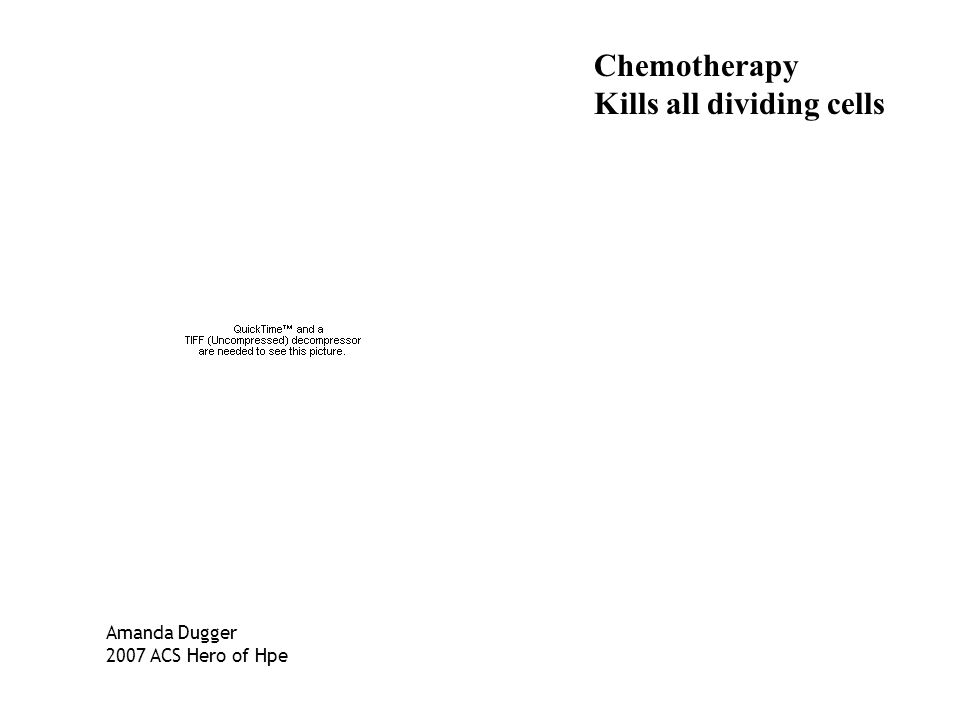 Chemotherapy
Kills all dividing cells

QuickTime™ and a
TIFF (Uncompressed) decompressor
are needed to see this picture.

Amanda Dugger
2007 ACS Hero of Hpe